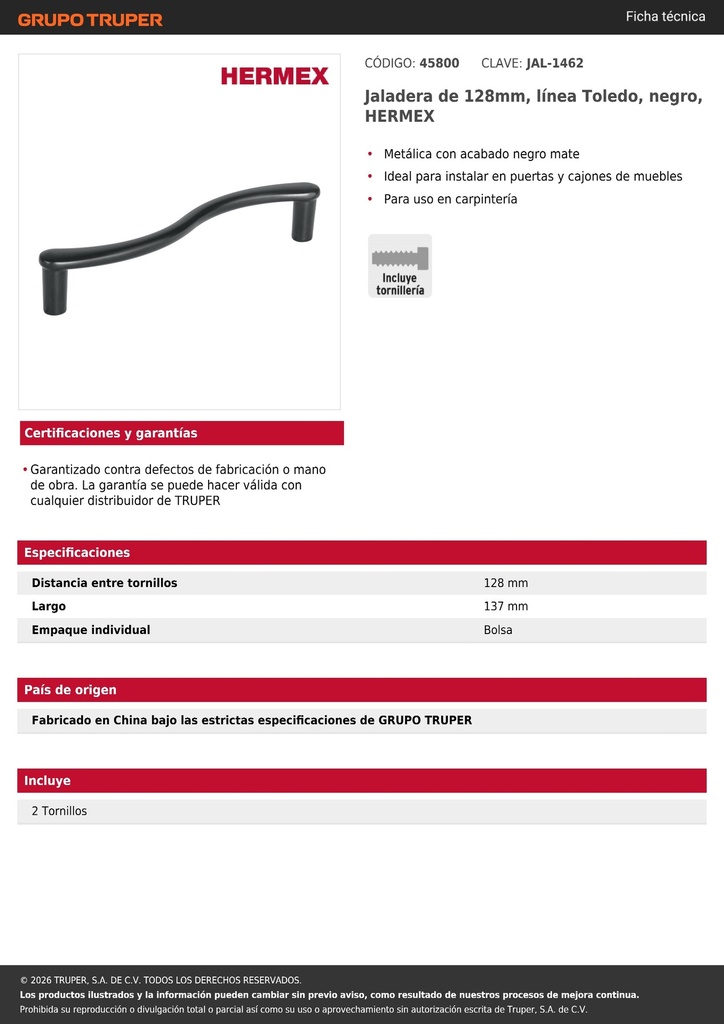 GRUPO TRUPER

Ficha técnica

HERMEX

CÓDIGO: 45800 CLAVE: JAL-1462

Jaladera de 128mm, línea Toledo, negro, HERMEX

• Metálica con acabado negro mate
• Ideal para instalar en puertas y cajones de muebles
• Para uso en carpintería

Incluye tornillería

Certificaciones y garantías

• Garantizado contra defectos de fabricación o mano de obra. La garantía se puede hacer válida con cualquier distribuidor de TRUPER

Especificaciones

| Distancia entre tornillos | 128 mm |
|---|---|
| Largo | 137 mm |
| Empaque individual | Bolsa |

País de origen

Fabricado en China bajo las estrictas especificaciones de GRUPO TRUPER

Incluye

2 Tornillos

© 2026 TRUPER, S.A. DE C.V. TODOS LOS DERECHOS RESERVADOS.
Los productos ilustrados y la información pueden cambiar sin previo aviso, como resultado de nuestros procesos de mejora continua.
Prohibida su reproducción o divulgación total o parcial así como su uso o aprovechamiento sin autorización escrita de Truper, S.A. de C.V.